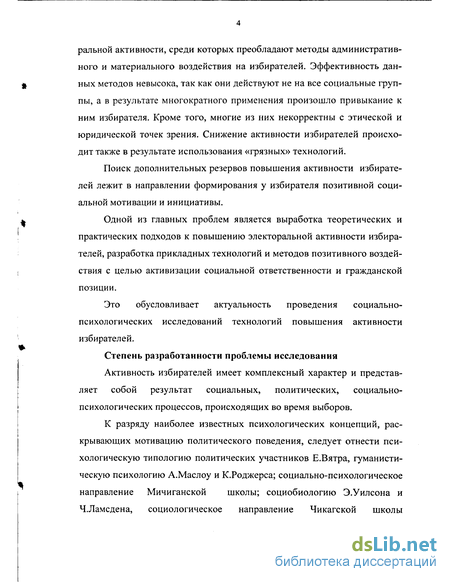 4

ральной активности, среди которых преобладают методы административного и материального воздействия на избирателей. Эффективность данных методов невысока, так как они действуют не на все социальные группы, а в результате многократного применения произошло привыкание к ним избирателя. Кроме того, многие из них некорректны с этической и юридической точек зрения. Снижение активности избирателей происходит также в результате использования «грязных» технологий.

Поиск дополнительных резервов повышения активности избирателей лежит в направлении формирования у избирателя позитивной социальной мотивации и инициативы.

Одной из главных проблем является выработка теоретических и практических подходов к повышению электоральной активности избирателей, разработка прикладных технологий и методов позитивного воздействия с целью активизации социальной ответственности и гражданской позиции.

Это обусловливает актуальность проведения социально-психологических исследований технологий повышения активности избирателей.

Степень разработанности проблемы исследования

Активность избирателей имеет комплексный характер и представляет собой результат социальных, политических, социально-психологических процессов, происходящих во время выборов.

К разряду наиболее известных психологических концепций, раскрывающих мотивацию политического поведения, следует отнести психологическую типологию политических участников Е.Вятра, гуманистическую психологию А.Маслоу и К.Роджерса; социально-психологическое направление Мичиганской школы; социобиологию Э.Уилсона и Ч.Ламсдена, социологическое направление Чикагской школы

dsLib.net
библиотека диссертаций